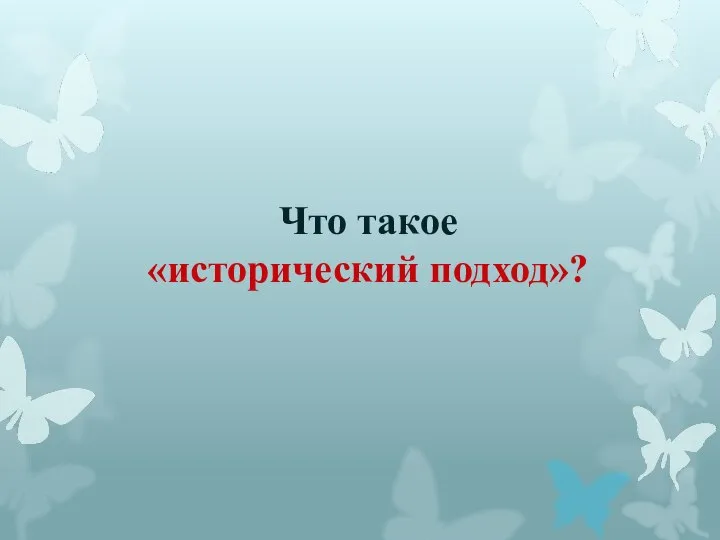 Что такое
«исторический подход»?